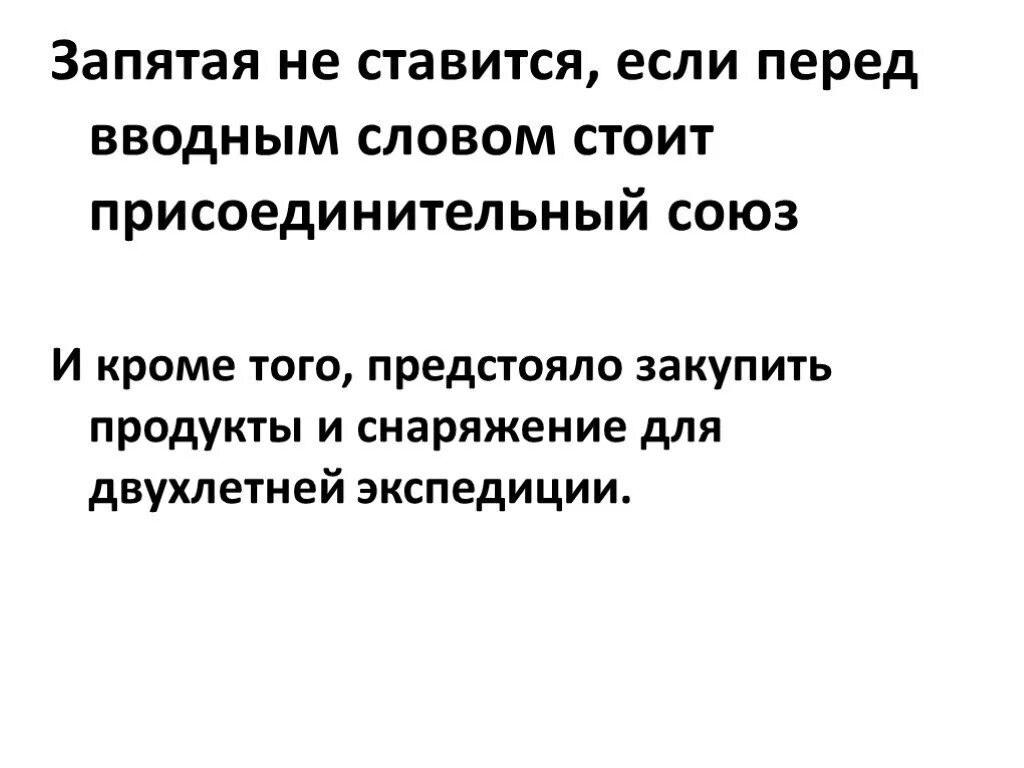 Запятая не ставится, если перед вводным словом стоит присоединительный союз

И кроме того, предстояло закупить продукты и снаряжение для двухлетней экспедиции.